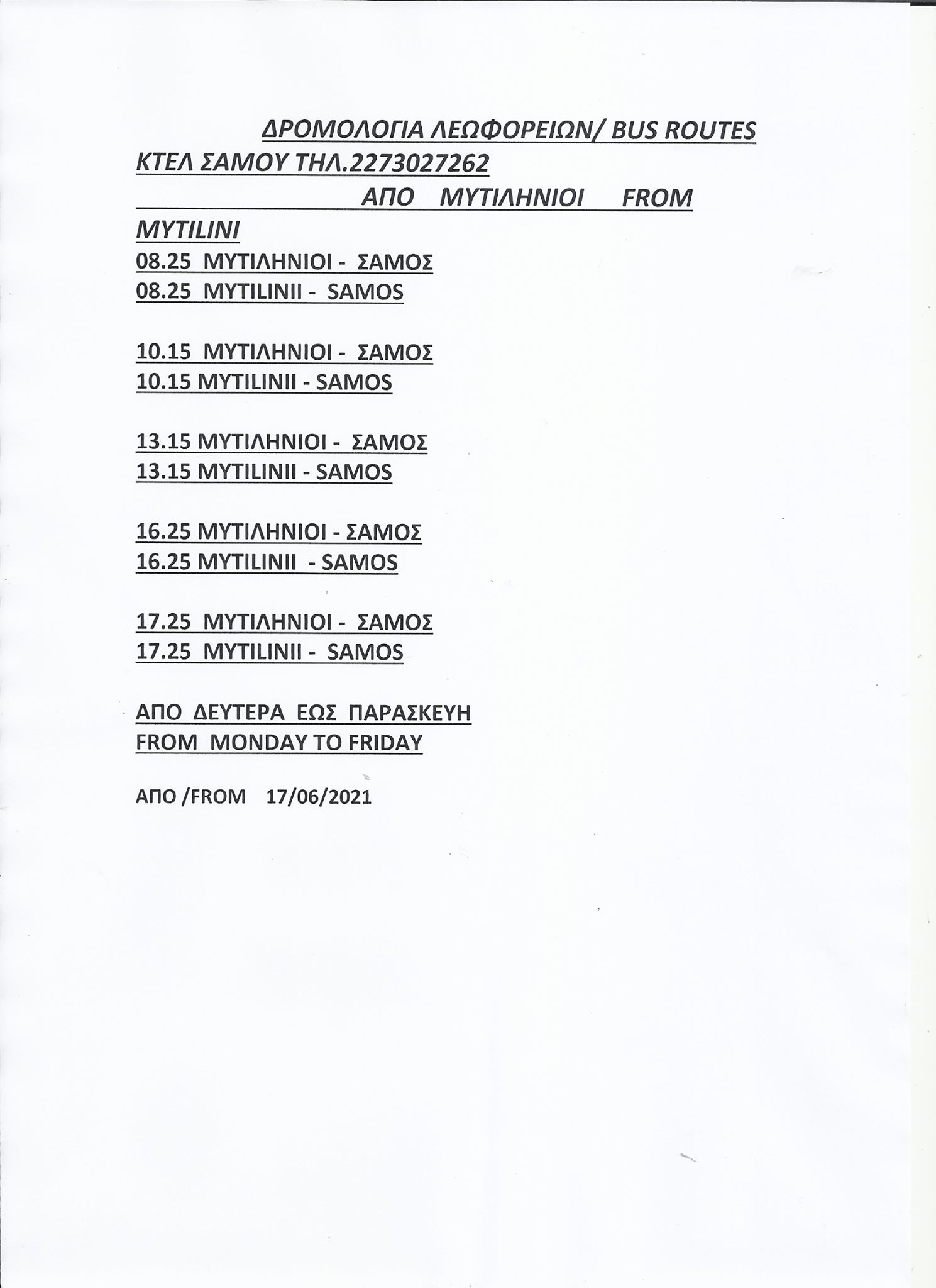 ΔΡΟΜΟΛΟΓΙΑ ΛΕΩΦΟΡΕΙΩΝ/ BUS ROUTES
ΚΤΕΛ ΣΑΜΟΥ ΤΗΛ.2273027262
ΑΠΟ ΜΥΤΙΛΗΝΙΟΙ FROM MYTILINI

08.25 ΜΥΤΙΛΗΝΙΟΙ - ΣΑΜΟΣ
08.25 MYTILINII - SAMOS

10.15 ΜΥΤΙΛΗΝΙΟΙ - ΣΑΜΟΣ
10.15 MYTILINII - SAMOS

13.15 ΜΥΤΙΛΗΝΙΟΙ - ΣΑΜΟΣ
13.15 MYTILINII - SAMOS

16.25 ΜΥΤΙΛΗΝΙΟΙ - ΣΑΜΟΣ
16.25 MYTILINII - SAMOS

17.25 ΜΥΤΙΛΗΝΙΟΙ - ΣΑΜΟΣ
17.25 MYTILINII - SAMOS

ΑΠΟ ΔΕΥΤΕΡΑ ΕΩΣ ΠΑΡΑΣΚΕΥΗ
FROM MONDAY TO FRIDAY

ΑΠΟ /FROM 17/06/2021